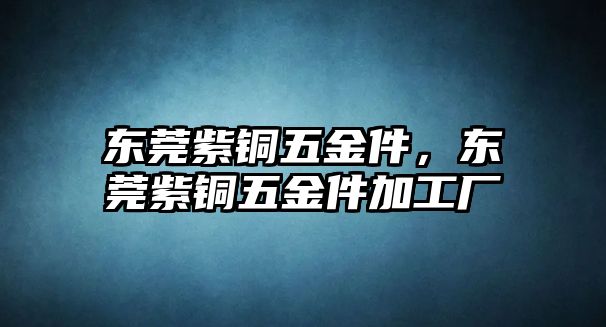 东莞紫铜五金件，东莞紫铜五金件加工厂